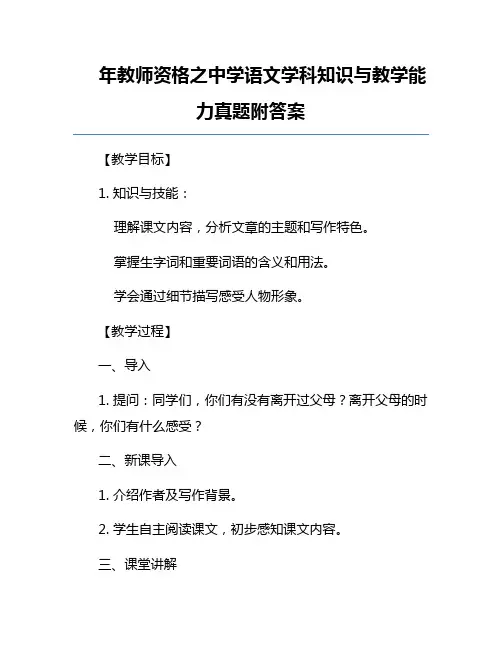 年教师资格之中学语文学科知识与教学能力真题附答案

【教学目标】

1. 知识与技能：

理解课文内容，分析文章的主题和写作特色。

掌握生字词和重要词语的含义和用法。

学会通过细节描写感受人物形象。

【教学过程】

一、导入

1. 提问：同学们，你们有没有离开过父母？离开父母的时候，你们有什么感受？

二、新课导入

1. 介绍作者及写作背景。

2. 学生自主阅读课文，初步感知课文内容。

三、课堂讲解